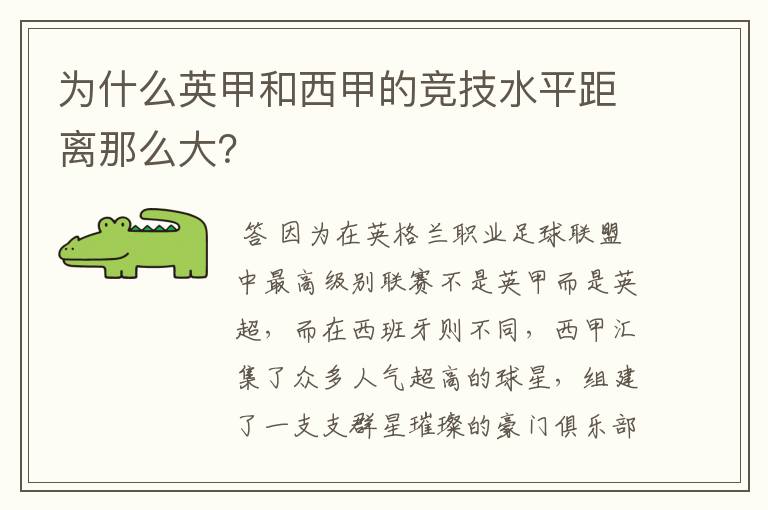 为什么英甲和西甲的竞技水平距离那么大?

答 因为在英格兰职业足球联盟中最高级别联赛不是英甲而是英超，而在西班牙则不同，西甲汇集了众多人气超高的球星，组建了一支支群星璀璨的豪门俱乐部